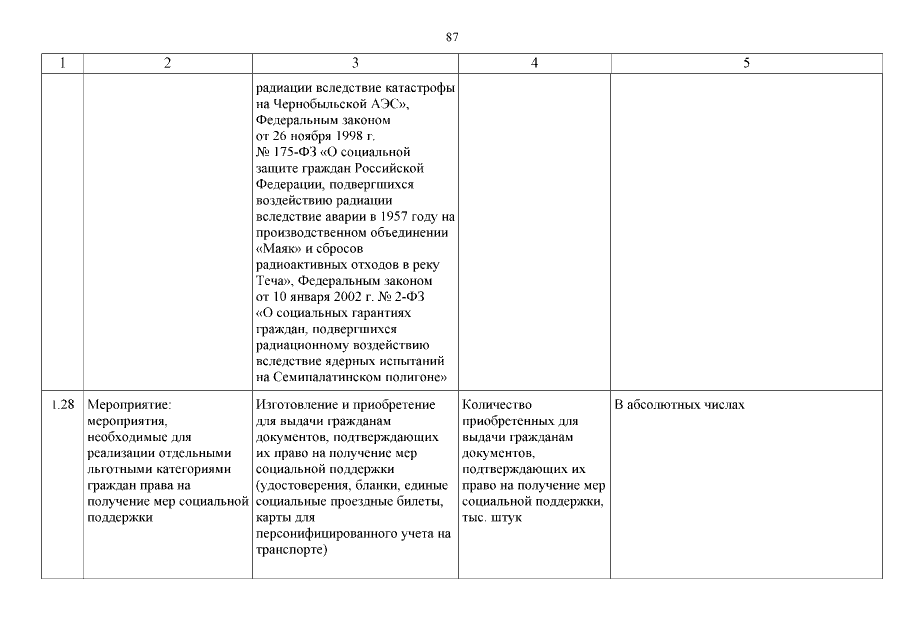 87

| 1 | 2 | 3 | 4 | 5 |
|---|---|---|---|---|
| | | радиации вследствие катастрофы на Чернобыльской АЭС», Федеральным законом от 26 ноября 1998 г. № 175-ФЗ «О социальной защите граждан Российской Федерации, подвергшихся воздействию радиации вследствие аварии в 1957 году на производственном объединении «Маяк» и сбросов радиоактивных отходов в реку Теча», Федеральным законом от 10 января 2002 г. № 2-ФЗ «О социальных гарантиях граждан, подвергшихся радиационному воздействию вследствие ядерных испытаний на Семипалатинском полигоне» | | |
| 1.28 | Мероприятие: мероприятия, необходимые для реализации отдельными льготными категориями граждан права на получение мер социальной поддержки | Изготовление и приобретение для выдачи гражданам документов, подтверждающих их право на получение мер социальной поддержки (удостоверения, бланки, единые социальные проездные билеты, карты для персонифицированного учета на транспорте) | Количество приобретенных для выдачи гражданам документов, подтверждающих их право на получение мер социальной поддержки, тыс. штук | В абсолютных числах |